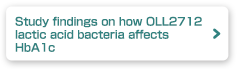 Study findings on how OLL2712 lactic acid bacteria affects HbA1c